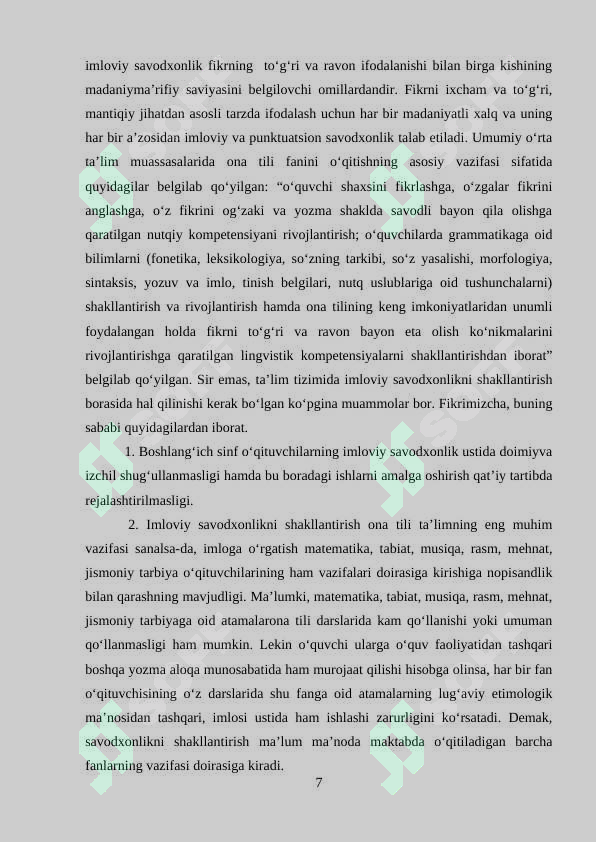 imloviy savodxonlik fikrning to‘g‘ri va ravon ifodalanishi bilan birga kishining madaniyma’rifiy saviyasini belgilovchi omillardandir. Fikrni ixcham va to‘g‘ri, mantiqiy jihatdan asosli tarzda ifodalash uchun har bir madaniyatli xalq va uning har bir a’zosidan imloviy va punktuatsion savodxonlik talab etiladi. Umumiy o‘rta ta’lim muassasalarida ona tili fanini o‘qitishning asosiy vazifasi sifatida quyidagilar belgilab qo‘yilgan: “o‘quvchi shaxsini fikrlashga, o‘zgalar fikrini anglashga, o‘z fikrini og‘zaki va yozma shaklda savodli bayon qila olishga qaratilgan nutqiy kompetensiyani rivojlantirish; o‘quvchilarda grammatikaga oid bilimlarni (fonetika, leksikologiya, so‘zning tarkibi, so‘z yasalishi, morfologiya, sintaksis, yozuv va imlo, tinish belgilari, nutq uslublariga oid tushunchalarni) shakllantirish va rivojlantirish hamda ona tilining keng imkoniyatlaridan unumli foydalangan holda fikrni to‘g‘ri va ravon bayon eta olish ko‘nikmalarini rivojlantirishga qaratilgan lingvistik kompetensiyalarni shakllantirishdan iborat” belgilab qo‘yilgan. Sir emas, ta’lim tizimida imloviy savodxonlikni shakllantirish borasida hal qilinishi kerak bo‘lgan ko‘pgina muammolar bor. Fikrimizcha, buning sababi quyidagilardan iborat.

1. Boshlang‘ich sinf o‘qituvchilarning imloviy savodxonlik ustida doimiyva izchil shug‘ullanmasligi hamda bu boradagi ishlarni amalga oshirish qat’iy tartibda rejalashtirilmasligi.

2. Imloviy savodxonlikni shakllantirish ona tili ta’limning eng muhim vazifasi sanalsa-da, imloga o‘rgatish matematika, tabiat, musiqa, rasm, mehnat, jismoniy tarbiya o‘qituvchilarining ham vazifalari doirasiga kirishiga nopisandlik bilan qarashning mavjudligi. Ma’lumki, matematika, tabiat, musiqa, rasm, mehnat, jismoniy tarbiyaga oid atamalarona tili darslarida kam qo‘llanishi yoki umuman qo‘llanmasligi ham mumkin. Lekin o‘quvchi ularga o‘quv faoliyatidan tashqari boshqa yozma aloqa munosabatida ham murojaat qilishi hisobga olinsa, har bir fan o‘qituvchisining o‘z darslarida shu fanga oid atamalarning lug‘aviy etimologik ma’nosidan tashqari, imlosi ustida ham ishlashi zarurligini ko‘rsatadi. Demak, savodxonlikni shakllantirish ma’lum ma’noda maktabda o‘qitiladigan barcha fanlarning vazifasi doirasiga kiradi.

7